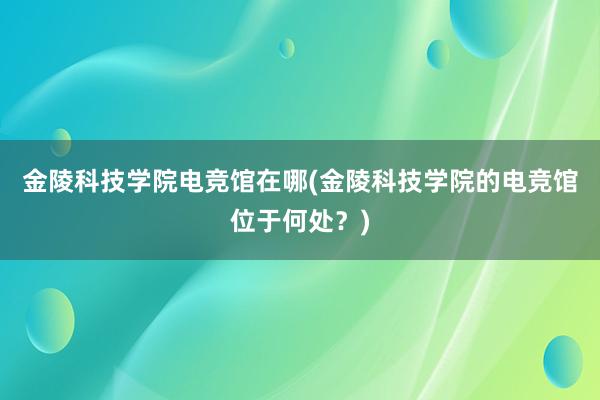 金陵科技学院电竞馆在哪(金陵科技学院的电竞馆位于何处？)